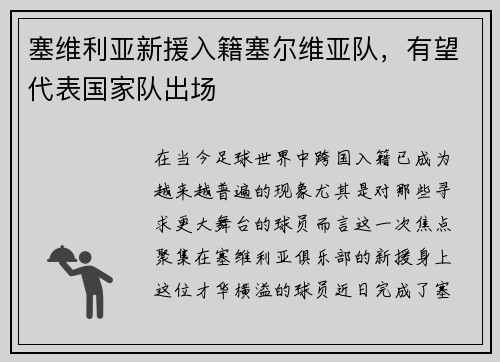 塞维利亚新援入籍塞尔维亚队，有望代表国家队出场

在当今足球世界中跨国入籍已成为越来越普遍的现象尤其是对那些寻求更大舞台的球员而言这一次焦点聚集在塞维利亚俱乐部的新援身上这位才华横溢的球员近日完成了塞